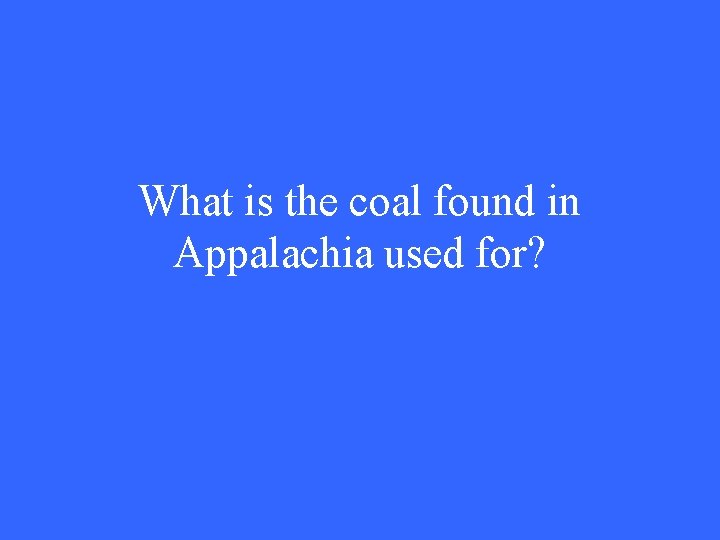 What is the coal found in Appalachia used for?